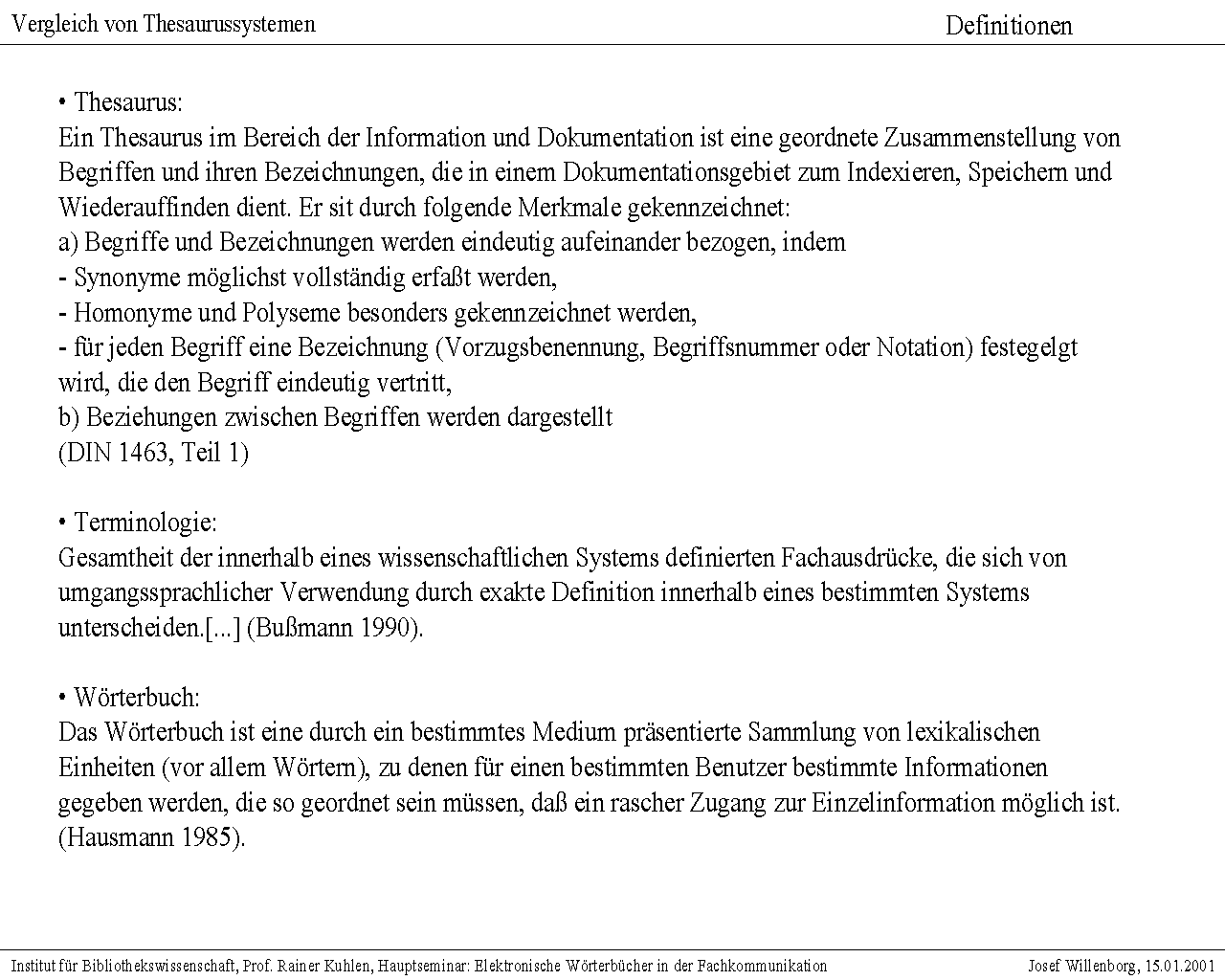 Vergleich von Thesaurussystemen

Definitionen

• Thesaurus:
Ein Thesaurus im Bereich der Information und Dokumentation ist eine geordnete Zusammenstellung von Begriffen und ihren Bezeichnungen, die in einem Dokumentationsgebiet zum Indexieren, Speichern und Wiederauffinden dient. Er sit durch folgende Merkmale gekennzeichnet:
a) Begriffe und Bezeichnungen werden eindeutig aufeinander bezogen, indem
- Synonyme möglichst vollständig erfaßt werden,
- Homonyme und Polyseme besonders gekennzeichnet werden,
- für jeden Begriff eine Bezeichnung (Vorzugsbenennung, Begriffsnummer oder Notation) festegelgt wird, die den Begriff eindeutig vertritt,
b) Beziehungen zwischen Begriffen werden dargestellt
(DIN 1463, Teil 1)

• Terminologie:
Gesamtheit der innerhalb eines wissenschaftlichen Systems definierten Fachausdrücke, die sich von umgangssprachlicher Verwendung durch exakte Definition innerhalb eines bestimmten Systems unterscheiden.[...] (Bußmann 1990).

• Wörterbuch:
Das Wörterbuch ist eine durch ein bestimmtes Medium präsentierte Sammlung von lexikalischen Einheiten (vor allem Wörtern), zu denen für einen bestimmten Benutzer bestimmte Informationen gegeben werden, die so geordnet sein müssen, daß ein rascher Zugang zur Einzelinformation möglich ist. (Hausmann 1985).

Institut für Bibliothekswissenschaft, Prof. Rainer Kuhlen, Hauptseminar: Elektronische Wörterbücher in der Fachkommunikation

Josef Willenborg, 15.01.2001